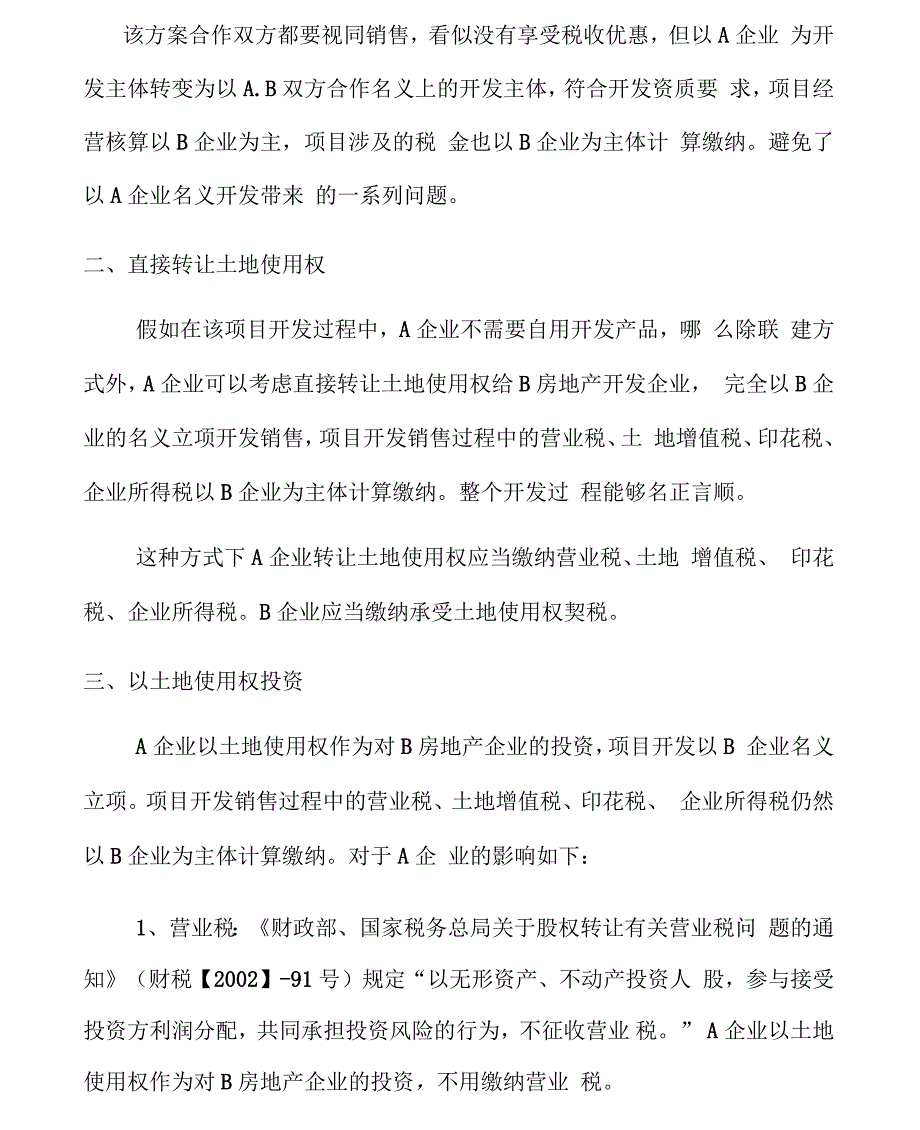 该方案合作双方都要视同销售，看似没有享受税收优惠，但以 A 企业 为开发主体转变为以 A.B 双方合作名义上的开发主体，符合开发资质要 求，项目经营核算以 B 企业为主，项目涉及的税 金也以 B 企业为主体计 算缴纳。避免了以 A 企业名义开发带来 的一系列问题。

二、直接转让土地使用权

假如在该项目开发过程中，A 企业不需要自用开发产品，哪 么除联 建方式外，A 企业可以考虑直接转让土地使用权给 B 房地产开发企业， 完全以 B 企业的名义立项开发销售，项目开发销售过程中的营业税、土 地增值税、印花税、企业所得税以 B 企业为主体计算缴纳。整个开发过 程能够名正言顺。

这种方式下 A 企业转让土地使用权应当缴纳营业税、土地 增值税、 印花税、企业所得税。B 企业应当缴纳承受土地使用权契税。

三、以土地使用权投资

A 企业以土地使用权作为对 B 房地产企业的投资，项目开发以 B 企业名义立项。项目开发销售过程中的营业税、土地增值税、印花税、 企业所得税仍然以 B 企业为主体计算缴纳。对于 A 企 业的影响如下：

1、营业税:《财政部、国家税务总局关于股权转让有关营业税问 题的通知》（财税【2002】-91 号）规定“以无形资产、不动产投资人 股，参与接受投资方利润分配，共同承担投资风险的行为，不征收营业 税。”A 企业以土地使用权作为对 B 房地产企业的投资，不用缴纳营业 税。